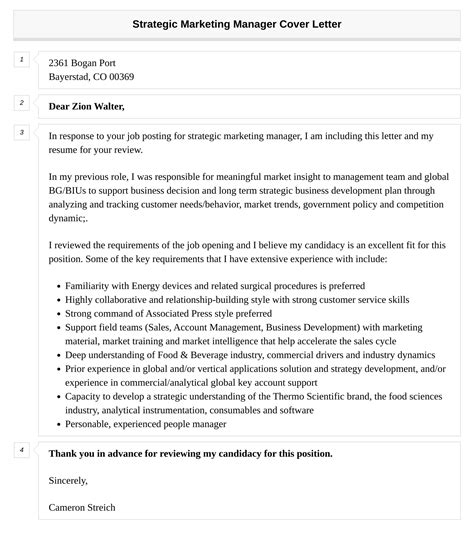 Strategic Marketing Manager Cover Letter

1

2361 Bogan Port
Bayerstad, CO 00369

2

Dear Zion Walter,

3

In response to your job posting for strategic marketing manager, I am including this letter and my resume for your review.

In my previous role, I was responsible for meaningful market insight to management team and global BG/BIUs to support business decision and long term strategic business development plan through analyzing and tracking customer needs/behavior, market trends, government policy and competition dynamic;.

I reviewed the requirements of the job opening and I believe my candidacy is an excellent fit for this position. Some of the key requirements that I have extensive experience with include:

- Familiarity with Energy devices and related surgical procedures is preferred
- Highly collaborative and relationship-building style with strong customer service skills
- Strong command of Associated Press style preferred
- Support field teams (Sales, Account Management, Business Development) with marketing material, market training and market intelligence that help accelerate the sales cycle
- Deep understanding of Food & Beverage industry, commercial drivers and industry dynamics
- Prior experience in global and/or vertical applications solution and strategy development, and/or experience in commercial/analytical global key account support
- Capacity to develop a strategic understanding of the Thermo Scientific brand, the food sciences industry, analytical instrumentation, consumables and software
- Personable, experienced people manager

4

Thank you in advance for reviewing my candidacy for this position.

Sincerely,

Cameron Streich